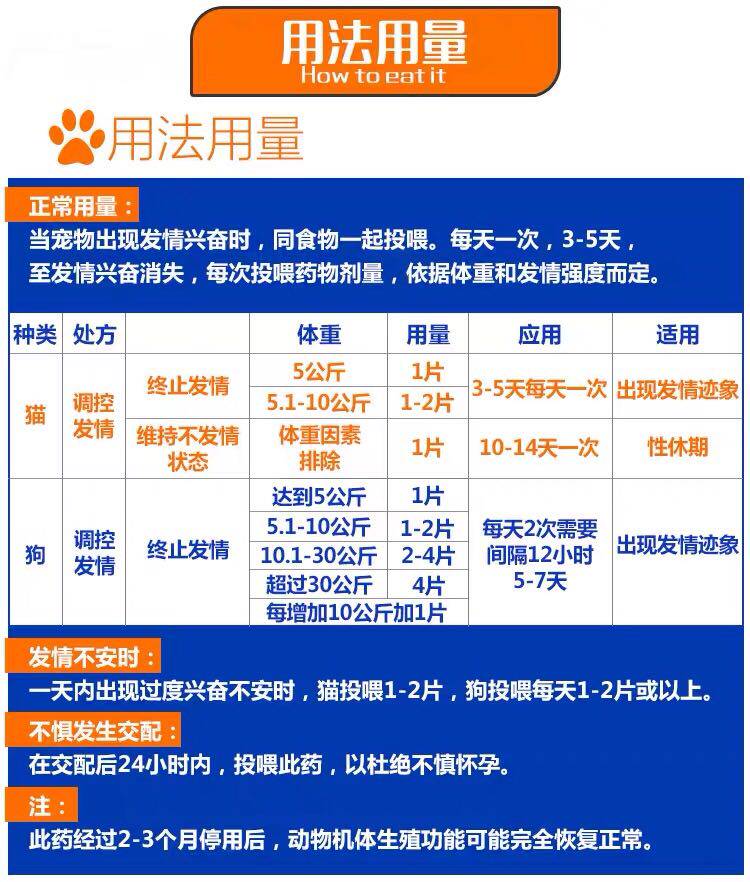 用法用量
How to eat it

用法用量

正常用量：
当宠物出现发情兴奋时，同食物一起投喂。每天一次，3-5天，至发情兴奋消失，每次投喂药物剂量，依据体重和发情强度而定。

| 种类 | 处方 | | 体重 | 用量 | 应用 | 适用 |
|---|---|---|---|---|---|---|
| 猫 | 调控发情 | 终止发情 | 5公斤 | 1片 | 3-5天每天一次 | 出现发情迹象 |
| | | | 5.1-10公斤 | 1-2片 | | |
| | | 维持不发情状态 | 体重因素排除 | 1片 | 10-14天一次 | 性休期 |
| 狗 | 调控发情 | 终止发情 | 达到5公斤 | 1片 | 每天2次需要间隔12小时 5-7天 | 出现发情迹象 |
| | | | 5.1-10公斤 | 1-2片 | | |
| | | | 10.1-30公斤 | 2-4片 | | |
| | | | 超过30公斤 | 4片 | | |
| | | | 每增加10公斤加1片 | | | |

发情不安时：
一天内出现过度兴奋不安时，猫投喂1-2片，狗投喂每天1-2片或以上。

不慎发生交配：
在交配后24小时内，投喂此药，以杜绝不慎怀孕。

注：
此药经过2-3个月停用后，动物机体生殖功能可能完全恢复正常。